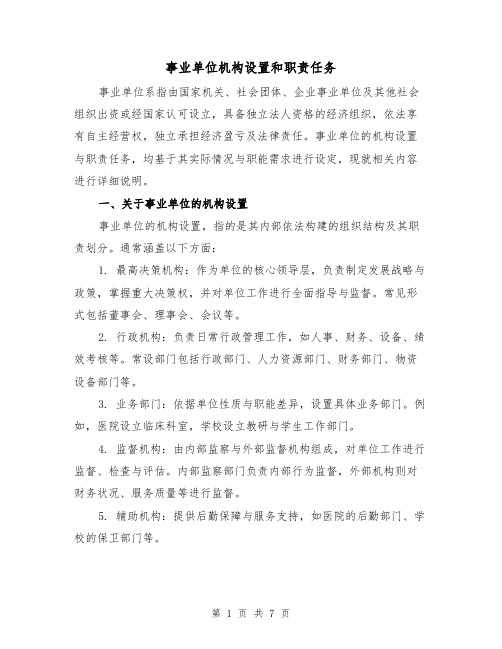 事业单位机构设置和职责任务

事业单位系指由国家机关、社会团体、企业事业单位及其他社会组织出资或经国家认可设立，具备独立法人资格的经济组织，依法享有自主经营权，独立承担经济盈亏及法律责任。事业单位的机构设置与职责任务，均基于其实际情况与职能需求进行设定，现就相关内容进行详细说明。

一、关于事业单位的机构设置

事业单位的机构设置，指的是其内部依法构建的组织结构及其职责划分。通常涵盖以下方面：

1. 最高决策机构：作为单位的核心领导层，负责制定发展战略与政策，掌握重大决策权，并对单位工作进行全面指导与监督。常见形式包括董事会、理事会、会议等。

2. 行政机构：负责日常行政管理工作，如人事、财务、设备、绩效考核等。常设部门包括行政部门、人力资源部门、财务部门、物资设备部门等。

3. 业务部门：依据单位性质与职能差异，设置具体业务部门。例如，医院设立临床科室，学校设立教研与学生工作部门。

4. 监督机构：由内部监察与外部监督机构组成，对单位工作进行监督、检查与评估。内部监察部门负责内部行为监督，外部机构则对财务状况、服务质量等进行监督。

5. 辅助机构：提供后勤保障与服务支持，如医院的后勤部门、学校的保卫部门等。

第 1 页 共 7 页